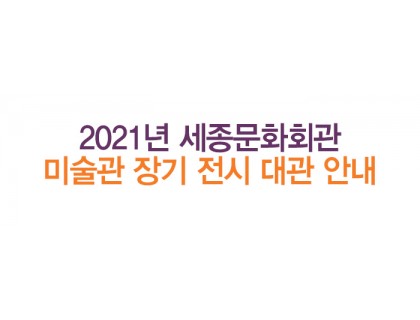 2021년 세종문화회관
미술관 장기 전시 대관 안내